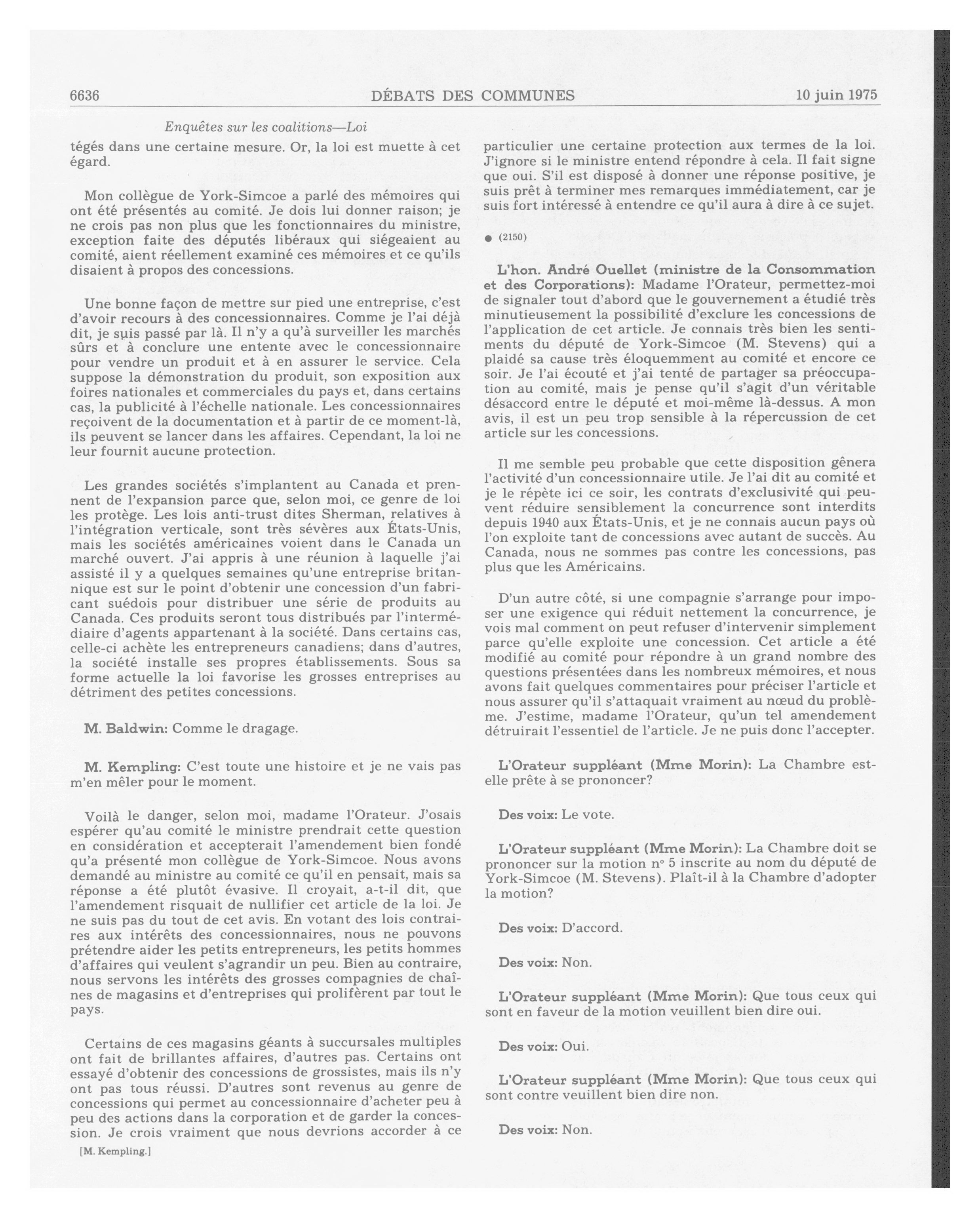 6636 DÉBATS DES COMMUNES 10 juin 1975

Enquêtes sur les coalitions—Loi

tégés dans une certaine mesure. Or, la loi est muette à cet égard.

Mon collègue de York-Simcoe a parlé des mémoires qui ont été présentés au comité. Je dois lui donner raison; je ne crois pas non plus que les fonctionnaires du ministre, exception faite des députés libéraux qui siégeaient au comité, aient réellement examiné ces mémoires et ce qu'ils disaient à propos des concessions.

Une bonne façon de mettre sur pied une entreprise, c'est d'avoir recours à des concessionnaires. Comme je l'ai déjà dit, je suis passé par là. Il n'y a qu'à surveiller les marchés sûrs et à conclure une entente avec le concessionnaire pour vendre un produit et à en assurer le service. Cela suppose la démonstration du produit, son exposition aux foires nationales et commerciales du pays et, dans certains cas, la publicité à l'échelle nationale. Les concessionnaires reçoivent de la documentation et à partir de ce moment-là, ils peuvent se lancer dans les affaires. Cependant, la loi ne leur fournit aucune protection.

Les grandes sociétés s'implantent au Canada et prennent de l'expansion parce que, selon moi, ce genre de loi les protège. Les lois anti-trust dites Sherman, relatives à l'intégration verticale, sont très sévères aux États-Unis, mais les sociétés américaines voient dans le Canada un marché ouvert. J'ai appris à une réunion à laquelle j'ai assisté il y a quelques semaines qu'une entreprise britannique est sur le point d'obtenir une concession d'un fabricant suédois pour distribuer une série de produits au Canada. Ces produits seront tous distribués par l'intermédiaire d'agents appartenant à la société. Dans certains cas, celle-ci achète les entrepreneurs canadiens; dans d'autres, la société installe ses propres établissements. Sous sa forme actuelle la loi favorise les grosses entreprises au détriment des petites concessions.

M. Baldwin: Comme le dragage.

M. Kempling: C'est toute une histoire et je ne vais pas m'en mêler pour le moment.

Voilà le danger, selon moi, madame l'Orateur. J'osais espérer qu'au comité le ministre prendrait cette question en considération et accepterait l'amendement bien fondé qu'a présenté mon collègue de York-Simcoe. Nous avons demandé au ministre au comité ce qu'il en pensait, mais sa réponse a été plutôt évasive. Il croyait, a-t-il dit, que l'amendement risquait de nullifier cet article de la loi. Je ne suis pas du tout de cet avis. En votant des lois contraires aux intérêts des concessionnaires, nous ne pouvons prétendre aider les petits entrepreneurs, les petits hommes d'affaires qui veulent s'agrandir un peu. Bien au contraire, nous servons les intérêts des grosses compagnies de chaînes de magasins et d'entreprises qui prolifèrent par tout le pays.

Certains de ces magasins géants à succursales multiples ont fait de brillantes affaires, d'autres pas. Certains ont essayé d'obtenir des concessions de grossistes, mais ils n'y ont pas tous réussi. D'autres sont revenus au genre de concessions qui permet au concessionnaire d'acheter peu à peu des actions dans la corporation et de garder la concession. Je crois vraiment que nous devrions accorder à ce

[M. Kempling.]

particulier une certaine protection aux termes de la loi. J'ignore si le ministre entend répondre à cela. Il fait signe que oui. S'il est disposé à donner une réponse positive, je suis prêt à terminer mes remarques immédiatement, car je suis fort intéressé à entendre ce qu'il aura à dire à ce sujet.

● (2150)

L'hon. André Ouellet (ministre de la Consommation et des Corporations): Madame l'Orateur, permettez-moi de signaler tout d'abord que le gouvernement a étudié très minutieusement la possibilité d'exclure les concessions de l'application de cet article. Je connais très bien les sentiments du député de York-Simcoe (M. Stevens) qui a plaidé sa cause très éloquemment au comité et encore ce soir. Je l'ai écouté et j'ai tenté de partager sa préoccupation au comité, mais je pense qu'il s'agit d'un véritable désaccord entre le député et moi-même là-dessus. A mon avis, il est un peu trop sensible à la répercussion de cet article sur les concessions.

Il me semble peu probable que cette disposition gênera l'activité d'un concessionnaire utile. Je l'ai dit au comité et je le répète ici ce soir, les contrats d'exclusivité qui peuvent réduire sensiblement la concurrence sont interdits depuis 1940 aux États-Unis, et je ne connais aucun pays où l'on exploite tant de concessions avec autant de succès. Au Canada, nous ne sommes pas contre les concessions, pas plus que les Américains.

D'un autre côté, si une compagnie s'arrange pour imposer une exigence qui réduit nettement la concurrence, je vois mal comment on peut refuser d'intervenir simplement parce qu'elle exploite une concession. Cet article a été modifié au comité pour répondre à un grand nombre des questions présentées dans les nombreux mémoires, et nous avons fait quelques commentaires pour préciser l'article et nous assurer qu'il s'attaquait vraiment au nœud du problème. J'estime, madame l'Orateur, qu'un tel amendement détruirait l'essentiel de l'article. Je ne puis donc l'accepter.

L'Orateur suppléant (Mme Morin): La Chambre est-elle prête à se prononcer?

Des voix: Le vote.

L'Orateur suppléant (Mme Morin): La Chambre doit se prononcer sur la motion nº 5 inscrite au nom du député de York-Simcoe (M. Stevens). Plaît-il à la Chambre d'adopter la motion?

Des voix: D'accord.

Des voix: Non.

L'Orateur suppléant (Mme Morin): Que tous ceux qui sont en faveur de la motion veuillent bien dire oui.

Des voix: Oui.

L'Orateur suppléant (Mme Morin): Que tous ceux qui sont contre veuillent bien dire non.

Des voix: Non.